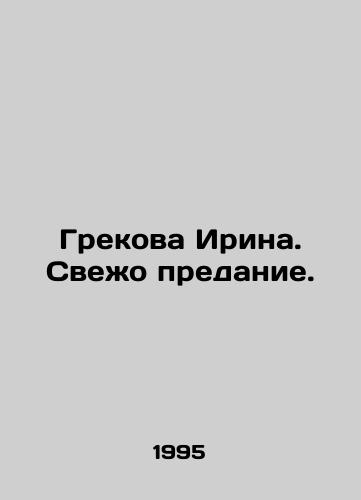 Грекова Ирина. Свежо предание.

1995